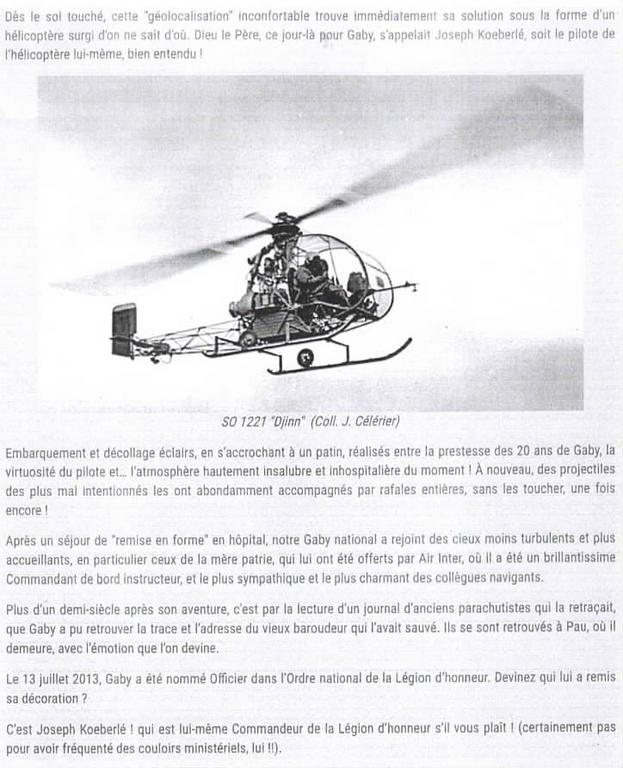 Dès le sol touché, cette "géolocalisation" inconfortable trouve immédiatement sa solution sous la forme d'un hélicoptère surgi d'on ne sait d'où. Dieu le Père, ce jour-là pour Gaby, s'appelait Joseph Koeberlé, soit le pilote de l'hélicoptère lui-même, bien entendu !

SO 1221 "Djinn" (Coll. J. Célérier)

Embarquement et décollage éclairs, en s'accrochant à un patin, réalisés entre la prestesse des 20 ans de Gaby, la virtuosité du pilote et... l'atmosphère hautement insalubre et inhospitalière du moment ! À nouveau, des projectiles des plus mal intentionnés les ont abondamment accompagnés par rafales entières, sans les toucher, une fois encore !

Après un séjour de "remise en forme" en hôpital, notre Gaby national a rejoint des cieux moins turbulents et plus accueillants, en particulier ceux de la mère patrie, qui lui ont été offerts par Air Inter, où il a été un brillantissime Commandant de bord instructeur, et le plus sympathique et le plus charmant des collègues navigants.

Plus d'un demi-siècle après son aventure, c'est par la lecture d'un journal d'anciens parachutistes qui la retraçait, que Gaby a pu retrouver la trace et l'adresse du vieux baroudeur qui l'avait sauvé. Ils se sont retrouvés à Pau, où il demeure, avec l'émotion que l'on devine.

Le 13 juillet 2013, Gaby a été nommé Officier dans l'Ordre national de la Légion d'honneur. Devinez qui lui a remis sa décoration ?

C'est Joseph Koeberlé ! qui est lui-même Commandeur de la Légion d'honneur s'il vous plaît ! (certainement pas pour avoir fréquenté des couloirs ministériels, lui !!).